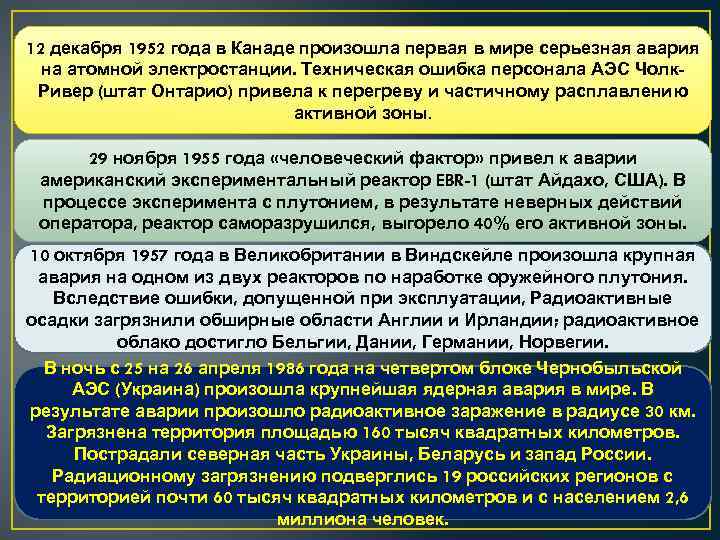 12 декабря 1952 года в Канаде произошла первая в мире серьезная авария на атомной электростанции. Техническая ошибка персонала АЭС Чолк-Ривер (штат Онтарио) привела к перегреву и частичному расплавлению активной зоны.

29 ноября 1955 года «человеческий фактор» привел к аварии американский экспериментальный реактор EBR-1 (штат Айдахо, США). В процессе эксперимента с плутонием, в результате неверных действий оператора, реактор саморазрушился, выгорело 40% его активной зоны.

10 октября 1957 года в Великобритании в Виндскейле произошла крупная авария на одном из двух реакторов по наработке оружейного плутония. Вследствие ошибки, допущенной при эксплуатации, Радиоактивные осадки загрязнили обширные области Англии и Ирландии; радиоактивное облако достигло Бельгии, Дании, Германии, Норвегии.

В ночь с 25 на 26 апреля 1986 года на четвертом блоке Чернобыльской АЭС (Украина) произошла крупнейшая ядерная авария в мире. В результате аварии произошло радиоактивное заражение в радиусе 30 км. Загрязнена территория площадью 160 тысяч квадратных километров. Пострадали северная часть Украины, Беларусь и запад России. Радиационному загрязнению подверглись 19 российских регионов с территорией почти 60 тысяч квадратных километров и с населением 2,6 миллиона человек.